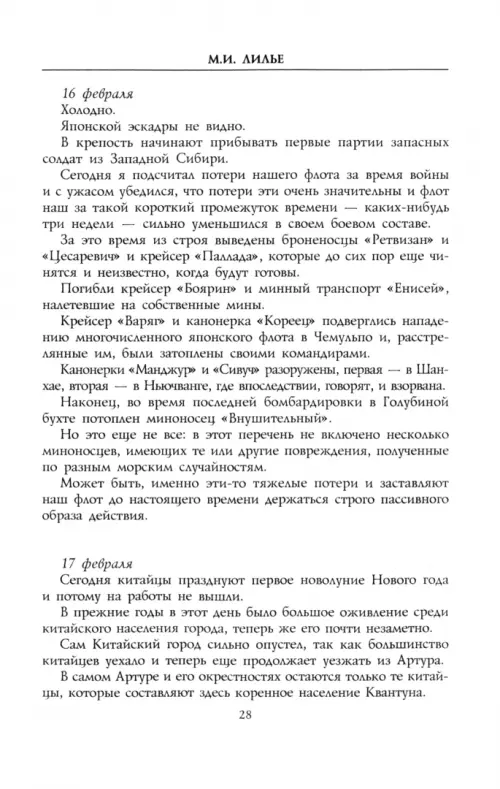 М.И. ЛИЛЬЕ

16 февраля
Холодно.
Японской эскадры не видно.
В крепость начинают прибывать первые партии запасных солдат из Западной Сибири.
Сегодня я подсчитал потери нашего флота за время войны и с ужасом убедился, что потери эти очень значительны и флот наш за такой короткий промежуток времени — каких-нибудь три недели — сильно уменьшился в своем боевом составе.
За это время из строя выведены броненосцы «Ретвизан» и «Цесаревич» и крейсер «Паллада», которые до сих пор еще чинятся и неизвестно, когда будут готовы.
Погибли крейсер «Боярин» и минный транспорт «Енисей», налетевшие на собственные мины.
Крейсер «Варяг» и канонерка «Кореец» подверглись нападению многочисленного японского флота в Чемульпо и, расстрелянные им, были затоплены своими командирами.
Канонерки «Манджур» и «Сивуч» разоружены, первая — в Шанхае, вторая — в Ньючванге, где впоследствии, говорят, и взорвана.
Наконец, во время последней бомбардировки в Голубиной бухте потоплен миноносец «Внушительный».
Но это еще не все: в этот перечень не включено несколько миноносцев, имеющих те или другие повреждения, полученные по разным морским случайностям.
Может быть, именно эти-то тяжелые потери и заставляют наш флот до настоящего времени держаться строго пассивного образа действия.

17 февраля
Сегодня китайцы празднуют первое новолуние Нового года и потому на работы не вышли.
В прежние годы в этот день было большое оживление среди китайского населения города, теперь же его почти незаметно.
Сам Китайский город сильно опустел, так как большинство китайцев уехало и теперь еще продолжает уезжать из Артура.
В самом Артуре и его окрестностях остаются только те китайцы, которые составляют здесь коренное население Квантуна.

28